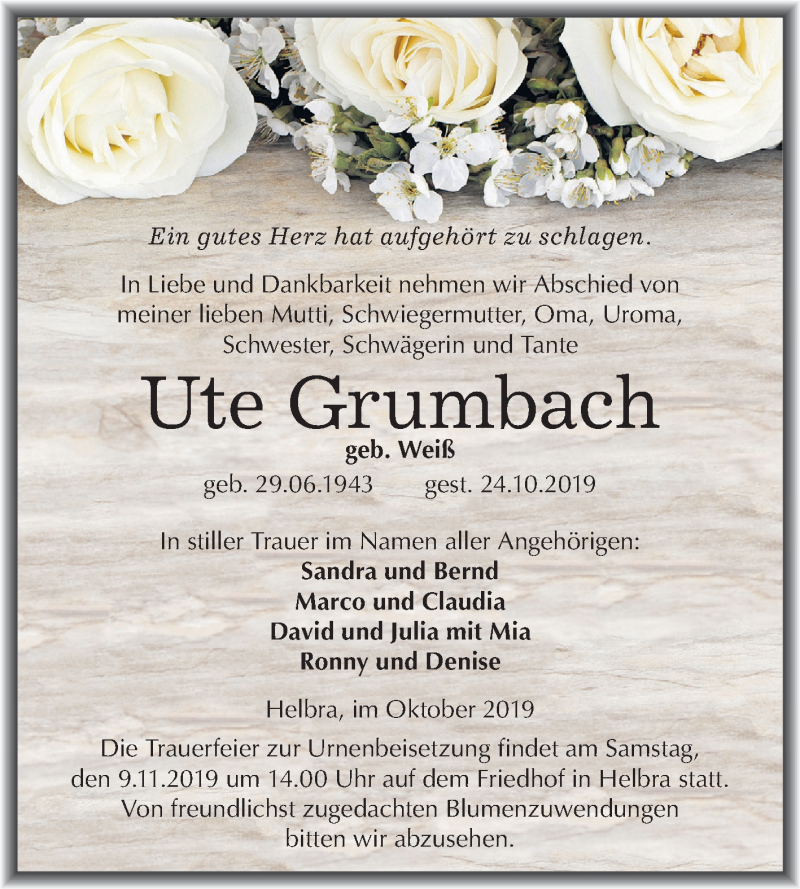 Ein gutes Herz hat aufgehört zu schlagen.

In Liebe und Dankbarkeit nehmen wir Abschied von meiner lieben Mutti, Schwiegermutter, Oma, Uroma, Schwester, Schwägerin und Tante

Ute Grumbach

geb. Weiß

geb. 29.06.1943 gest. 24.10.2019

In stiller Trauer im Namen aller Angehörigen:
Sandra und Bernd
Marco und Claudia
David und Julia mit Mia
Ronny und Denise

Helbra, im Oktober 2019

Die Trauerfeier zur Urnenbeisetzung findet am Samstag, den 9.11.2019 um 14.00 Uhr auf dem Friedhof in Helbra statt. Von freundlichst zugedachten Blumenzuwendungen bitten wir abzusehen.